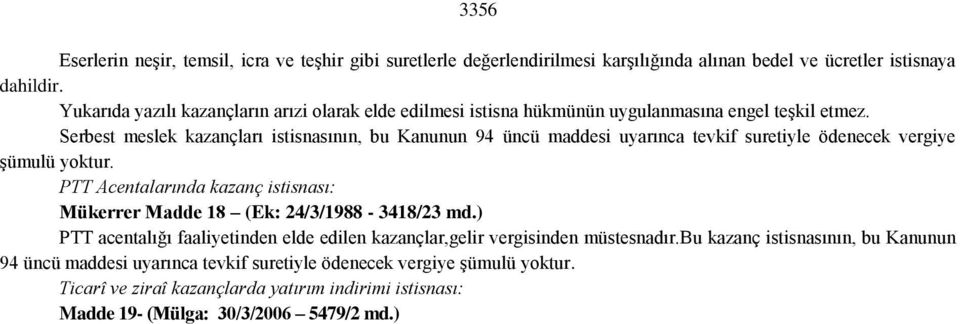 3356

Eserlerin neşir, temsil, icra ve teşhir gibi suretlerle değerlendirilmesi karşılığında alınan bedel ve ücretler istisnaya dahildir.

Yukarıda yazılı kazançların arızi olarak elde edilmesi istisna hükmünün uygulanmasına engel teşkil etmez.

Serbest meslek kazançları istisnasının, bu Kanunun 94 üncü maddesi uyarınca tevkif suretiyle ödenecek vergiye şümulü yoktur.

PTT Acentalarında kazanç istisnası:

Mükerrer Madde 18 – (Ek: 24/3/1988 - 3418/23 md.)

PTT acentalığı faaliyetinden elde edilen kazançlar,gelir vergisinden müstesnadır.Bu kazanç istisnasının, bu Kanunun 94 üncü maddesi uyarınca tevkif suretiyle ödenecek vergiye şümulü yoktur.

Ticarî ve ziraî kazançlarda yatırım indirimi istisnası:

Madde 19- (Mülga: 30/3/2006 – 5479/2 md.)